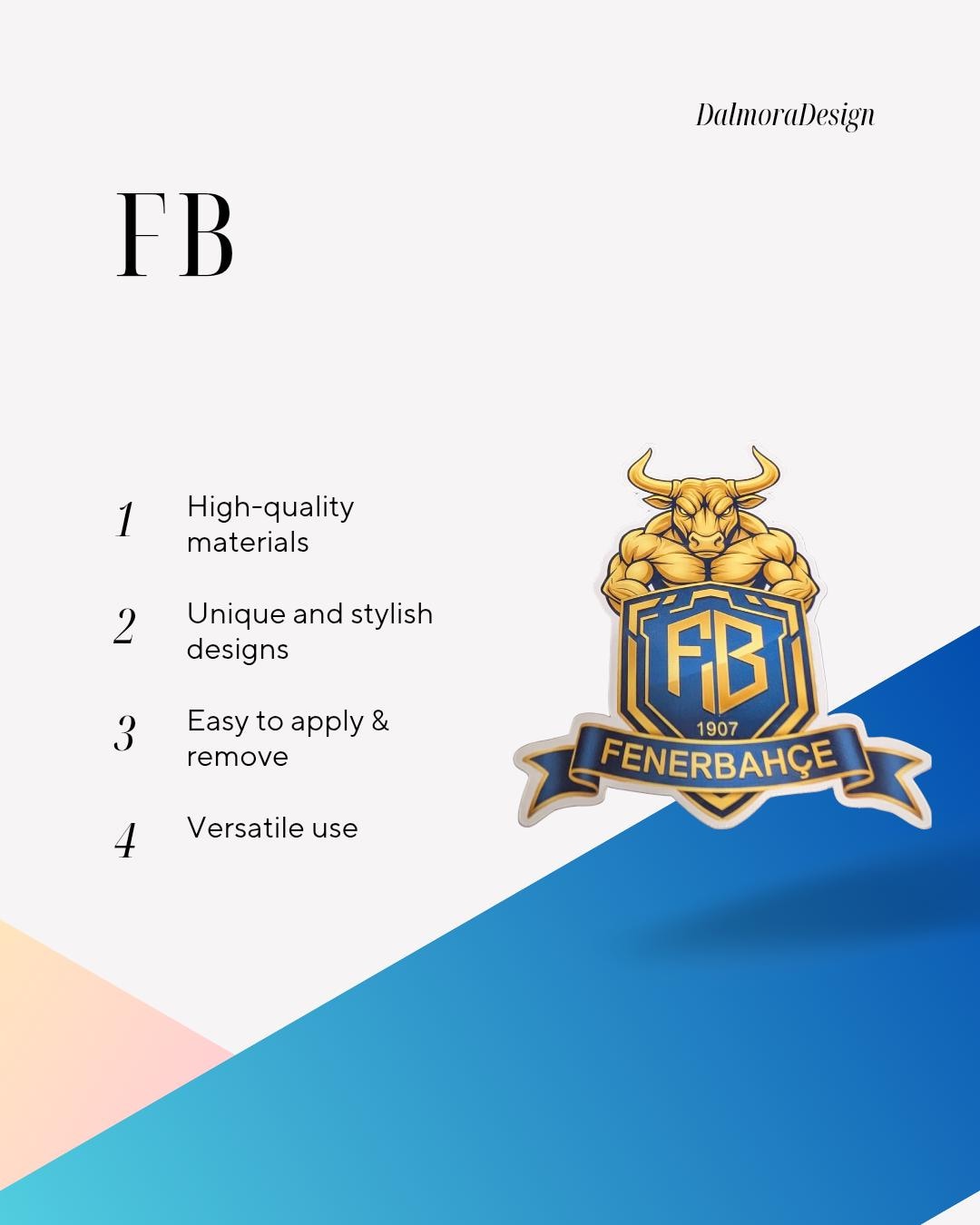 DalmoraDesign

FB

1 High-quality materials

2 Unique and stylish designs

3 Easy to apply & remove

4 Versatile use

FB
1907
FENERBAHÇE